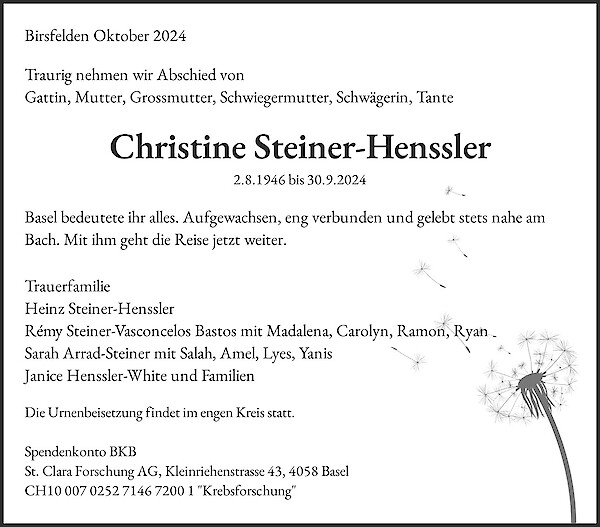 Birsfelden Oktober 2024

Traurig nehmen wir Abschied von
Gattin, Mutter, Grossmutter, Schwiegermutter, Schwägerin, Tante

Christine Steiner-Henssler

2.8.1946 bis 30.9.2024

Basel bedeutete ihr alles. Aufgewachsen, eng verbunden und gelebt stets nahe am Bach. Mit ihm geht die Reise jetzt weiter.

Trauerfamilie
Heinz Steiner-Henssler
Rémy Steiner-Vasconcelos Bastos mit Madalena, Carolyn, Ramon, Ryan
Sarah Arrad-Steiner mit Salah, Amel, Lyes, Yanis
Janice Henssler-White und Familien

Die Urnenbeisetzung findet im engen Kreis statt.

Spendenkonto BKB
St. Clara Forschung AG, Kleinriehenstrasse 43, 4058 Basel
CH10 007 0252 7146 7200 1 "Krebsforschung"